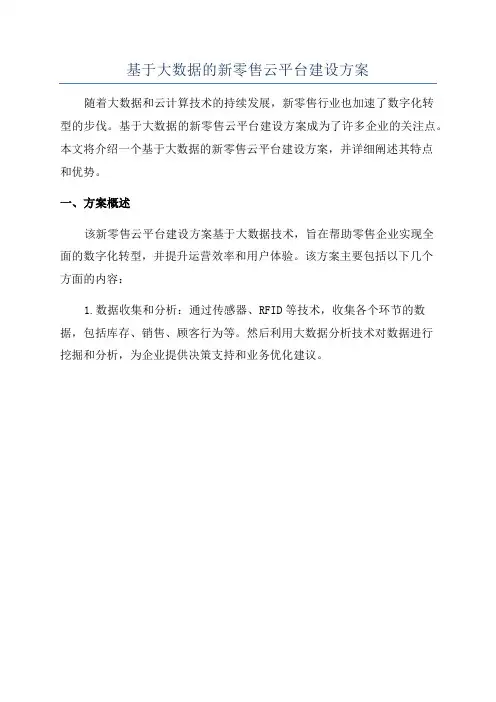 基于大数据的新零售云平台建设方案

随着大数据和云计算技术的持续发展，新零售行业也加速了数字化转型的步伐。基于大数据的新零售云平台建设方案成为了许多企业的关注点。本文将介绍一个基于大数据的新零售云平台建设方案，并详细阐述其特点和优势。

一、方案概述

该新零售云平台建设方案基于大数据技术，旨在帮助零售企业实现全面的数字化转型，并提升运营效率和用户体验。该方案主要包括以下几个方面的内容：

1.数据收集和分析：通过传感器、RFID等技术，收集各个环节的数据，包括库存、销售、顾客行为等。然后利用大数据分析技术对数据进行挖掘和分析，为企业提供决策支持和业务优化建议。